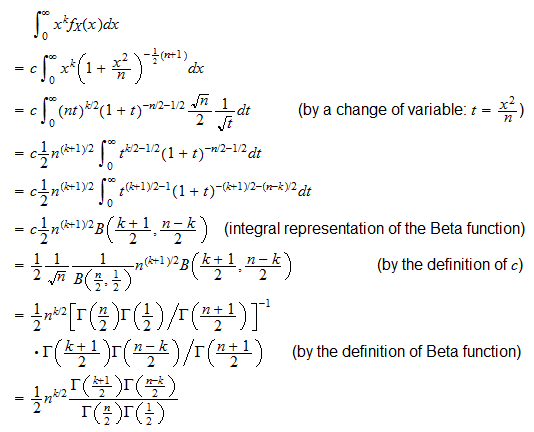 $\int_0^\infty x^k f_X(x)dx$

$= c\int_0^\infty x^k\left(1+\frac{x^2}{n}\right)^{-\frac{1}{2}(n+1)}dx$

$= c\int_0^\infty (nt)^{k/2}(1+t)^{-n/2-1/2}\frac{\sqrt{n}}{2}\frac{1}{\sqrt{t}}dt$ (by a change of variable: $t=\frac{x^2}{n}$)

$= c\frac{1}{2}n^{(k+1)/2}\int_0^\infty t^{k/2-1/2}(1+t)^{-n/2-1/2}dt$

$= c\frac{1}{2}n^{(k+1)/2}\int_0^\infty t^{(k+1)/2-1}(1+t)^{-(k+1)/2-(n-k)/2}dt$

$= c\frac{1}{2}n^{(k+1)/2}B\left(\frac{k+1}{2},\frac{n-k}{2}\right)$ (integral representation of the Beta function)

$= \frac{1}{2}\frac{1}{\sqrt{n}}\frac{1}{B\left(\frac{n}{2},\frac{1}{2}\right)}n^{(k+1)/2}B\left(\frac{k+1}{2},\frac{n-k}{2}\right)$ (by the definition of $c$)

$= \frac{1}{2}n^{k/2}\left[\Gamma\left(\frac{n}{2}\right)\Gamma\left(\frac{1}{2}\right)/\Gamma\left(\frac{n+1}{2}\right)\right]^{-1}$

$\cdot\Gamma\left(\frac{k+1}{2}\right)\Gamma\left(\frac{n-k}{2}\right)/\Gamma\left(\frac{n+1}{2}\right)$ (by the definition of Beta function)

$= \frac{1}{2}n^{k/2}\frac{\Gamma\left(\frac{k+1}{2}\right)\Gamma\left(\frac{n-k}{2}\right)}{\Gamma\left(\frac{n}{2}\right)\Gamma\left(\frac{1}{2}\right)}$